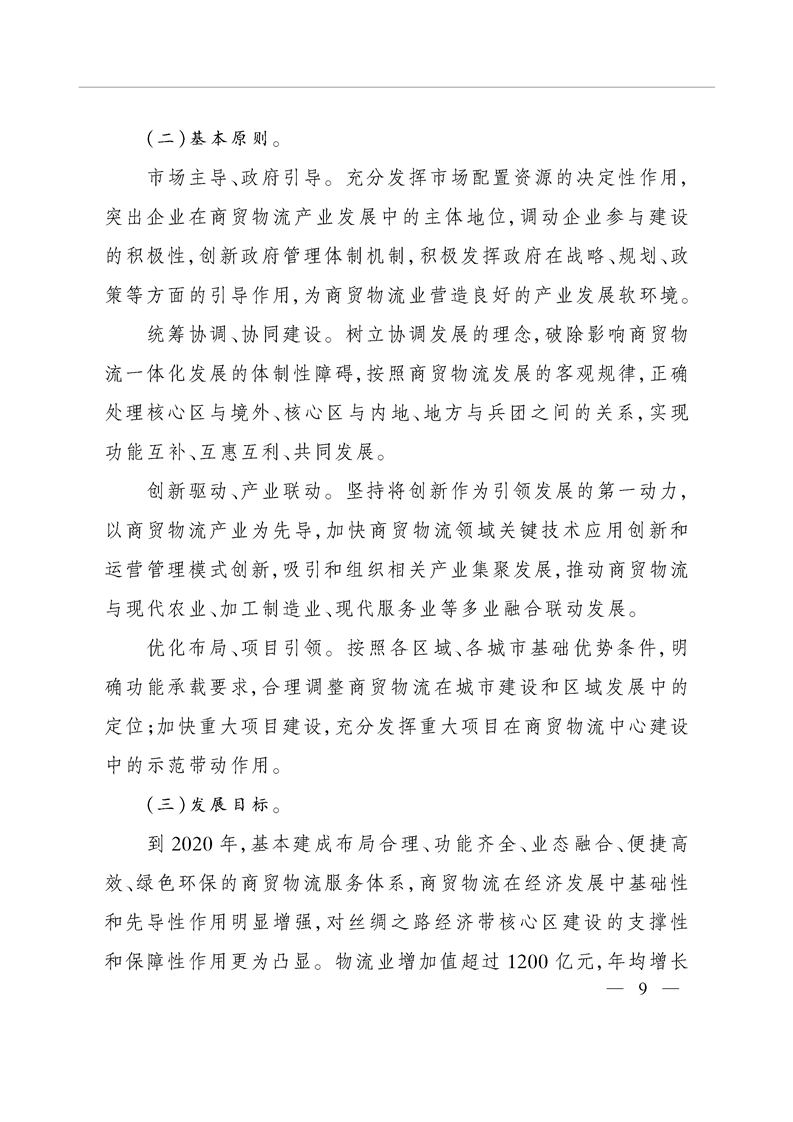 (二)基本原则。

市场主导、政府引导。充分发挥市场配置资源的决定性作用,突出企业在商贸物流产业发展中的主体地位,调动企业参与建设的积极性,创新政府管理体制机制,积极发挥政府在战略、规划、政策等方面的引导作用,为商贸物流业营造良好的产业发展软环境。

统筹协调、协同建设。树立协调发展的理念,破除影响商贸物流一体化发展的体制性障碍,按照商贸物流发展的客观规律,正确处理核心区与境外、核心区与内地、地方与兵团之间的关系,实现功能互补、互惠互利、共同发展。

创新驱动、产业联动。坚持将创新作为引领发展的第一动力,以商贸物流产业为先导,加快商贸物流领域关键技术应用创新和运营管理模式创新,吸引和组织相关产业集聚发展,推动商贸物流与现代农业、加工制造业、现代服务业等多业融合联动发展。

优化布局、项目引领。按照各区域、各城市基础优势条件,明确功能承载要求,合理调整商贸物流在城市建设和区域发展中的定位;加快重大项目建设,充分发挥重大项目在商贸物流中心建设中的示范带动作用。

(三)发展目标。

到2020年,基本建成布局合理、功能齐全、业态融合、便捷高效、绿色环保的商贸物流服务体系,商贸物流在经济发展中基础性和先导性作用明显增强,对丝绸之路经济带核心区建设的支撑性和保障性作用更为凸显。物流业增加值超过1200亿元,年均增长

— 9 —